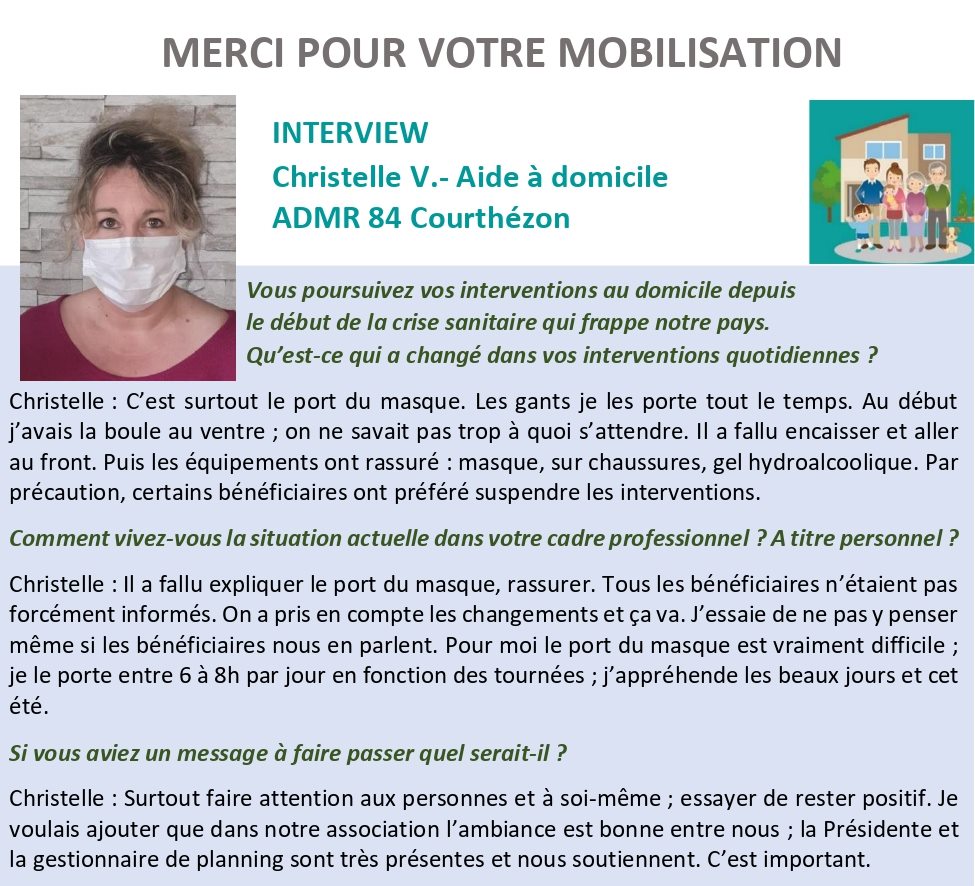 MERCI POUR VOTRE MOBILISATION

INTERVIEW
Christelle V.- Aide à domicile
ADMR 84 Courthézon

Vous poursuivez vos interventions au domicile depuis le début de la crise sanitaire qui frappe notre pays. Qu'est-ce qui a changé dans vos interventions quotidiennes ?

Christelle : C'est surtout le port du masque. Les gants je les porte tout le temps. Au début j'avais la boule au ventre ; on ne savait pas trop à quoi s'attendre. Il a fallu encaisser et aller au front. Puis les équipements ont rassuré : masque, sur chaussures, gel hydroalcoolique. Par précaution, certains bénéficiaires ont préféré suspendre les interventions.

Comment vivez-vous la situation actuelle dans votre cadre professionnel ? A titre personnel ?

Christelle : Il a fallu expliquer le port du masque, rassurer. Tous les bénéficiaires n'étaient pas forcément informés. On a pris en compte les changements et ça va. J'essaie de ne pas y penser même si les bénéficiaires nous en parlent. Pour moi le port du masque est vraiment difficile ; je le porte entre 6 à 8h par jour en fonction des tournées ; j'appréhende les beaux jours et cet été.

Si vous aviez un message à faire passer quel serait-il ?

Christelle : Surtout faire attention aux personnes et à soi-même ; essayer de rester positif. Je voulais ajouter que dans notre association l'ambiance est bonne entre nous ; la Présidente et la gestionnaire de planning sont très présentes et nous soutiennent. C'est important.